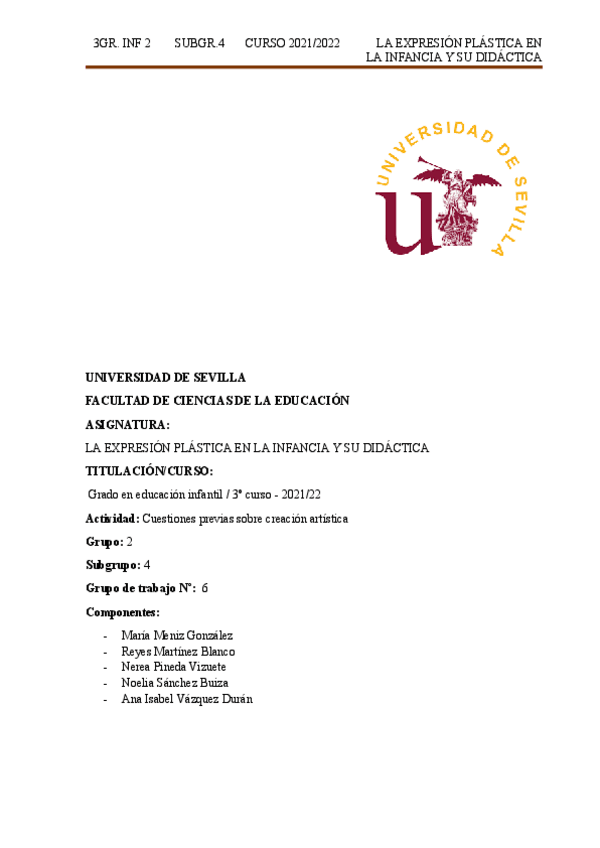 3GR. INF 2 SUBGR.4 CURSO 2021/2022 LA EXPRESIÓN PLÁSTICA EN LA INFANCIA Y SU DIDÁCTICA

UNIVERSIDAD DE SEVILLA

UNIVERSIDAD DE SEVILLA

FACULTAD DE CIENCIAS DE LA EDUCACIÓN

ASIGNATURA:

LA EXPRESIÓN PLÁSTICA EN LA INFANCIA Y SU DIDÁCTICA

TITULACIÓN/CURSO:

Grado en educación infantil / 3º curso - 2021/22

Actividad: Cuestiones previas sobre creación artística

Grupo: 2

Subgrupo: 4

Grupo de trabajo Nº: 6

Componentes:

- María Meniz González
- Reyes Martínez Blanco
- Nerea Pineda Vizuete
- Noelia Sánchez Buiza
- Ana Isabel Vázquez Durán